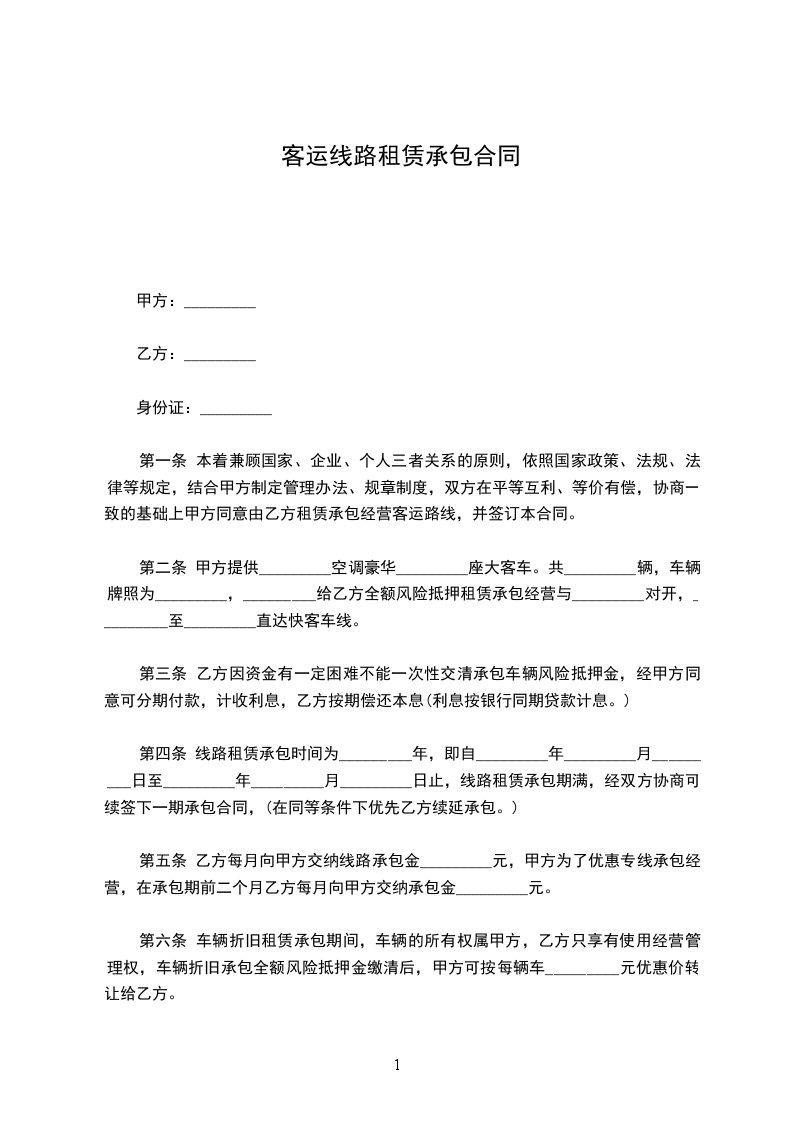 客运线路租赁承包合同

甲方：_________

乙方：_________

身份证：_________

第一条 本着兼顾国家、企业、个人三者关系的原则，依照国家政策、法规、法律等规定，结合甲方制定管理办法、规章制度，双方在平等互利、等价有偿，协商一致的基础上甲方同意由乙方租赁承包经营客运路线，并签订本合同。

第二条 甲方提供_________空调豪华_________座大客车。共_________辆，车辆牌照为_________，_________给乙方全额风险抵押租赁承包经营与_________对开，_________至_________直达快客车线。

第三条 乙方因资金有一定困难不能一次性交清承包车辆风险抵押金，经甲方同意可分期付款，计收利息，乙方按期偿还本息(利息按银行同期贷款计息。)

第四条 线路租赁承包时间为_________年，即自_________年_________月_________日至_________年_________月_________日止，线路租赁承包期满，经双方协商可续签下一期承包合同，(在同等条件下优先乙方续延承包。)

第五条 乙方每月向甲方交纳线路承包金_________元，甲方为了优惠专线承包经营，在承包期前二个月乙方每月向甲方交纳承包金_________元。

第六条 车辆折旧租赁承包期间，车辆的所有权属甲方，乙方只享有使用经营管理权，车辆折旧承包全额风险抵押金缴清后，甲方可按每辆车_________元优惠价转让给乙方。

1